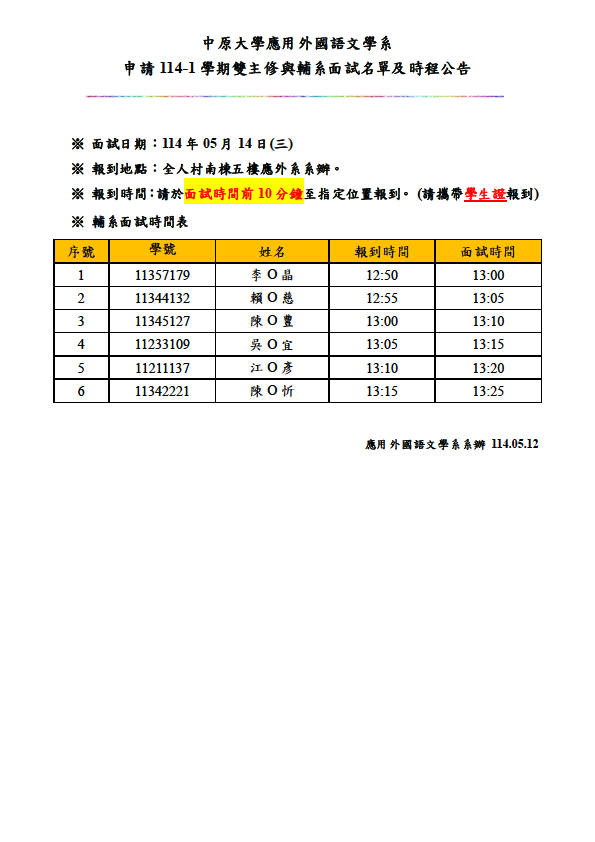 中原大學應用外國語文學系
申請 114-1 學期雙主修與輔系面試名單及時程公告

※ 面試日期：114 年 05 月 14 日(三)

※ 報到地點：全人村南棟五樓應外系系辦。

※ 報到時間：請於面試時間前 10 分鐘至指定位置報到。(請攜帶學生證報到)

※ 輔系面試時間表

| 序號 | 學號 | 姓名 | 報到時間 | 面試時間 |
|---|---|---|---|---|
| 1 | 11357179 | 李 O 晶 | 12:50 | 13:00 |
| 2 | 11344132 | 賴 O 慈 | 12:55 | 13:05 |
| 3 | 11345127 | 陳 O 豐 | 13:00 | 13:10 |
| 4 | 11233109 | 吳 O 宜 | 13:05 | 13:15 |
| 5 | 11211137 | 江 O 彥 | 13:10 | 13:20 |
| 6 | 11342221 | 陳 O 忻 | 13:15 | 13:25 |

應用外國語文學系系辦 114.05.12